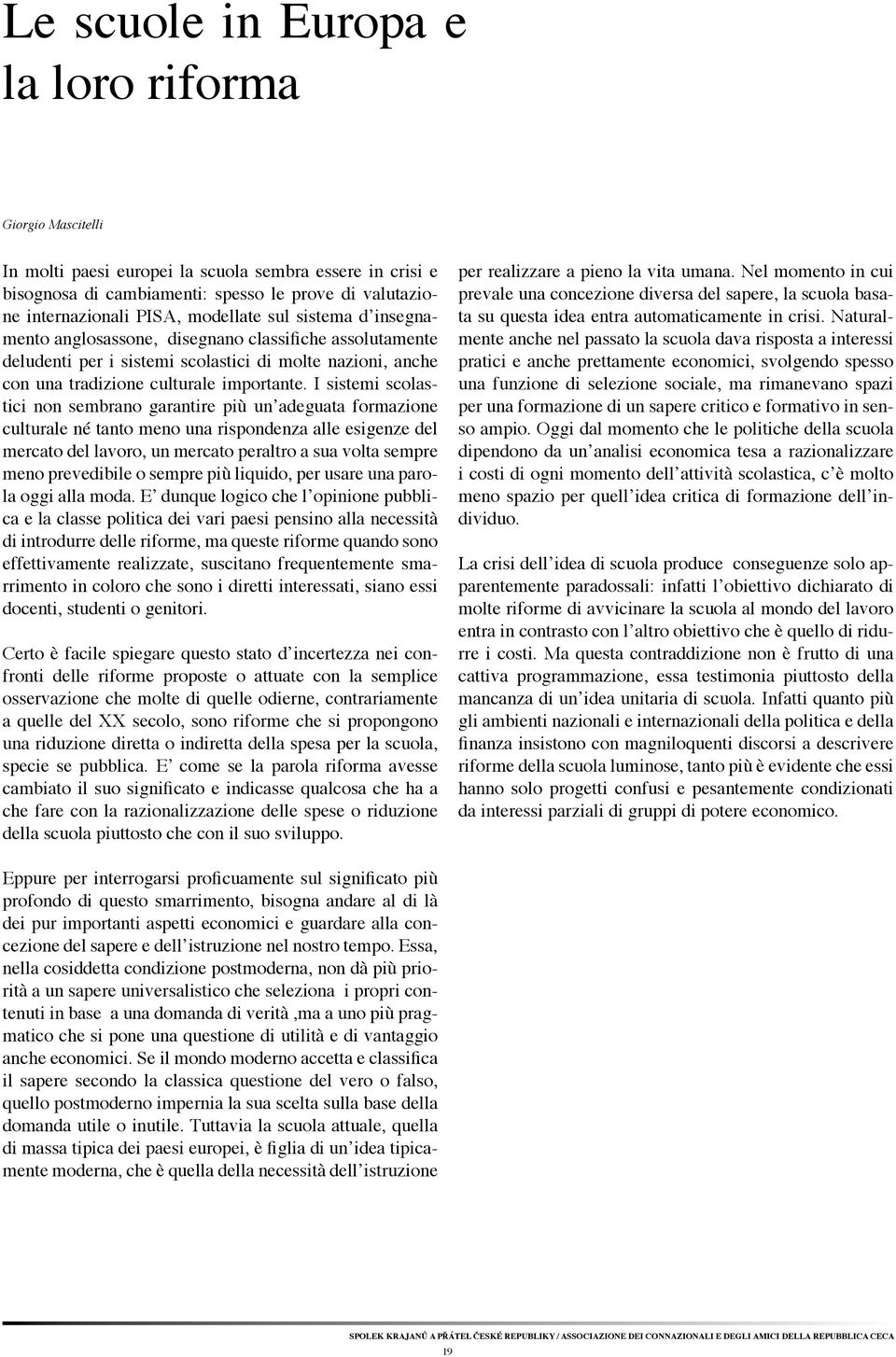 Le scuole in Europa e la loro riforma

Giorgio Mascitelli

In molti paesi europei la scuola sembra essere in crisi e bisognosa di cambiamenti: spesso le prove di valutazione internazionali PISA, modellate sul sistema d'insegnamento anglosassone, disegnano classifiche assolutamente deludenti per i sistemi scolastici di molte nazioni, anche con una tradizione culturale importante. I sistemi scolastici non sembrano garantire più un'adeguata formazione culturale né tanto meno una rispondenza alle esigenze del mercato del lavoro, un mercato peraltro a sua volta sempre meno prevedibile o sempre più liquido, per usare una parola oggi alla moda. E' dunque logico che l'opinione pubblica e la classe politica dei vari paesi pensino alla necessità di introdurre delle riforme, ma queste riforme quando sono effettivamente realizzate, suscitano frequentemente smarrimento in coloro che sono i diretti interessati, siano essi docenti, studenti o genitori.

Certo è facile spiegare questo stato d'incertezza nei confronti delle riforme proposte o attuate con la semplice osservazione che molte di quelle odierne, contrariamente a quelle del XX secolo, sono riforme che si propongono una riduzione diretta o indiretta della spesa per la scuola, specie se pubblica. E' come se la parola riforma avesse cambiato il suo significato e indicasse qualcosa che ha a che fare con la razionalizzazione delle spese o riduzione della scuola piuttosto che con il suo sviluppo.

Eppure per interrogarsi proficuamente sul significato più profondo di questo smarrimento, bisogna andare al di là dei pur importanti aspetti economici e guardare alla concezione del sapere e dell'istruzione nel nostro tempo. Essa, nella cosiddetta condizione postmoderna, non dà più priorità a un sapere universalistico che seleziona i propri contenuti in base a una domanda di verità ,ma a uno più pragmatico che si pone una questione di utilità e di vantaggio anche economici. Se il mondo moderno accetta e classifica il sapere secondo la classica questione del vero o falso, quello postmoderno impernia la sua scelta sulla base della domanda utile o inutile. Tuttavia la scuola attuale, quella di massa tipica dei paesi europei, è figlia di un'idea tipicamente moderna, che è quella della necessità dell'istruzione per realizzare a pieno la vita umana. Nel momento in cui prevale una concezione diversa del sapere, la scuola basata su questa idea entra automaticamente in crisi. Naturalmente anche nel passato la scuola dava risposta a interessi pratici e anche prettamente economici, svolgendo spesso una funzione di selezione sociale, ma rimanevano spazi per una formazione di un sapere critico e formativo in senso ampio. Oggi dal momento che le politiche della scuola dipendono da un'analisi economica tesa a razionalizzare i costi di ogni momento dell'attività scolastica, c'è molto meno spazio per quell'idea critica di formazione dell'individuo.

La crisi dell'idea di scuola produce conseguenze solo apparentemente paradossali: infatti l'obiettivo dichiarato di molte riforme di avvicinare la scuola al mondo del lavoro entra in contrasto con l'altro obiettivo che è quello di ridurre i costi. Ma questa contraddizione non è frutto di una cattiva programmazione, essa testimonia piuttosto della mancanza di un'idea unitaria di scuola. Infatti quanto più gli ambienti nazionali e internazionali della politica e della finanza insistono con magniloquenti discorsi a descrivere riforme della scuola luminose, tanto più è evidente che essi hanno solo progetti confusi e pesantemente condizionati da interessi parziali di gruppi di potere economico.

SPOLEK KRAJANŮ A PŘÁTEL ČESKÉ REPUBLIKY / ASSOCIAZIONE DEI CONNAZIONALI E DEGLI AMICI DELLA REPUBBLICA CECA

19